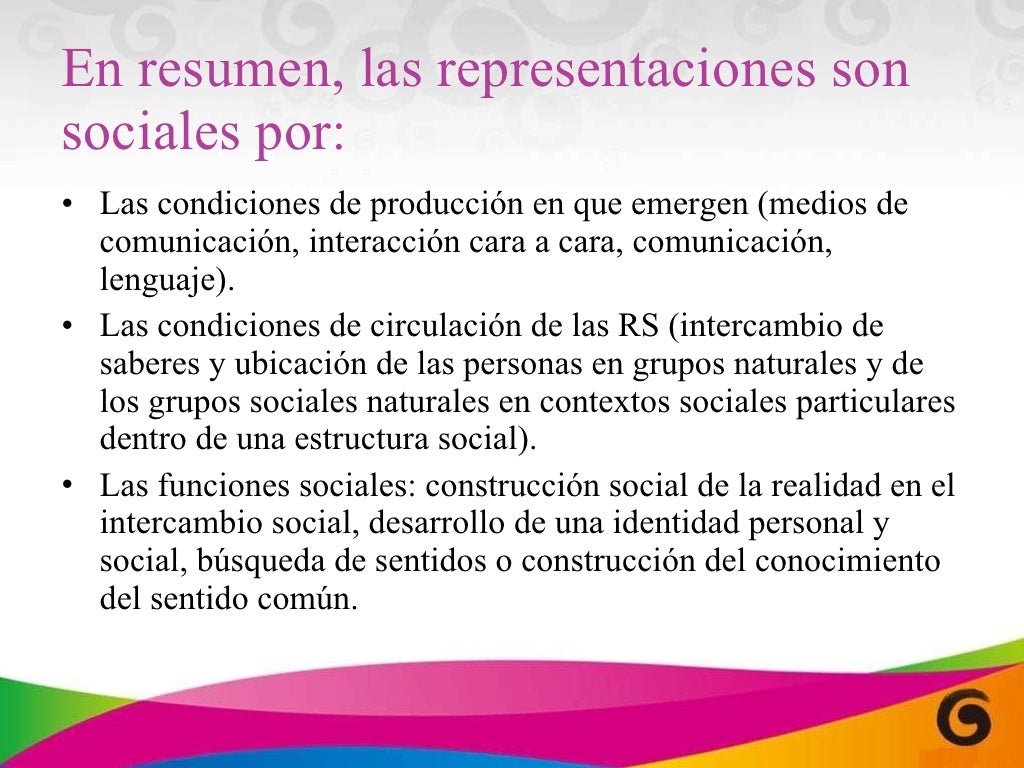 En resumen, las representaciones son sociales por:

• Las condiciones de producción en que emergen (medios de comunicación, interacción cara a cara, comunicación, lenguaje).
• Las condiciones de circulación de las RS (intercambio de saberes y ubicación de las personas en grupos naturales y de los grupos sociales naturales en contextos sociales particulares dentro de una estructura social).
• Las funciones sociales: construcción social de la realidad en el intercambio social, desarrollo de una identidad personal y social, búsqueda de sentidos o construcción del conocimiento del sentido común.